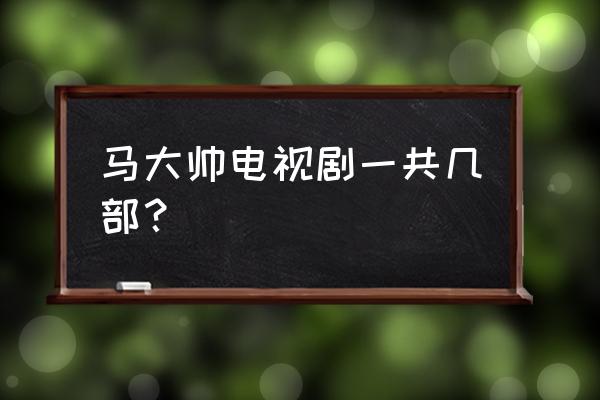 马大帅电视剧一共几部？